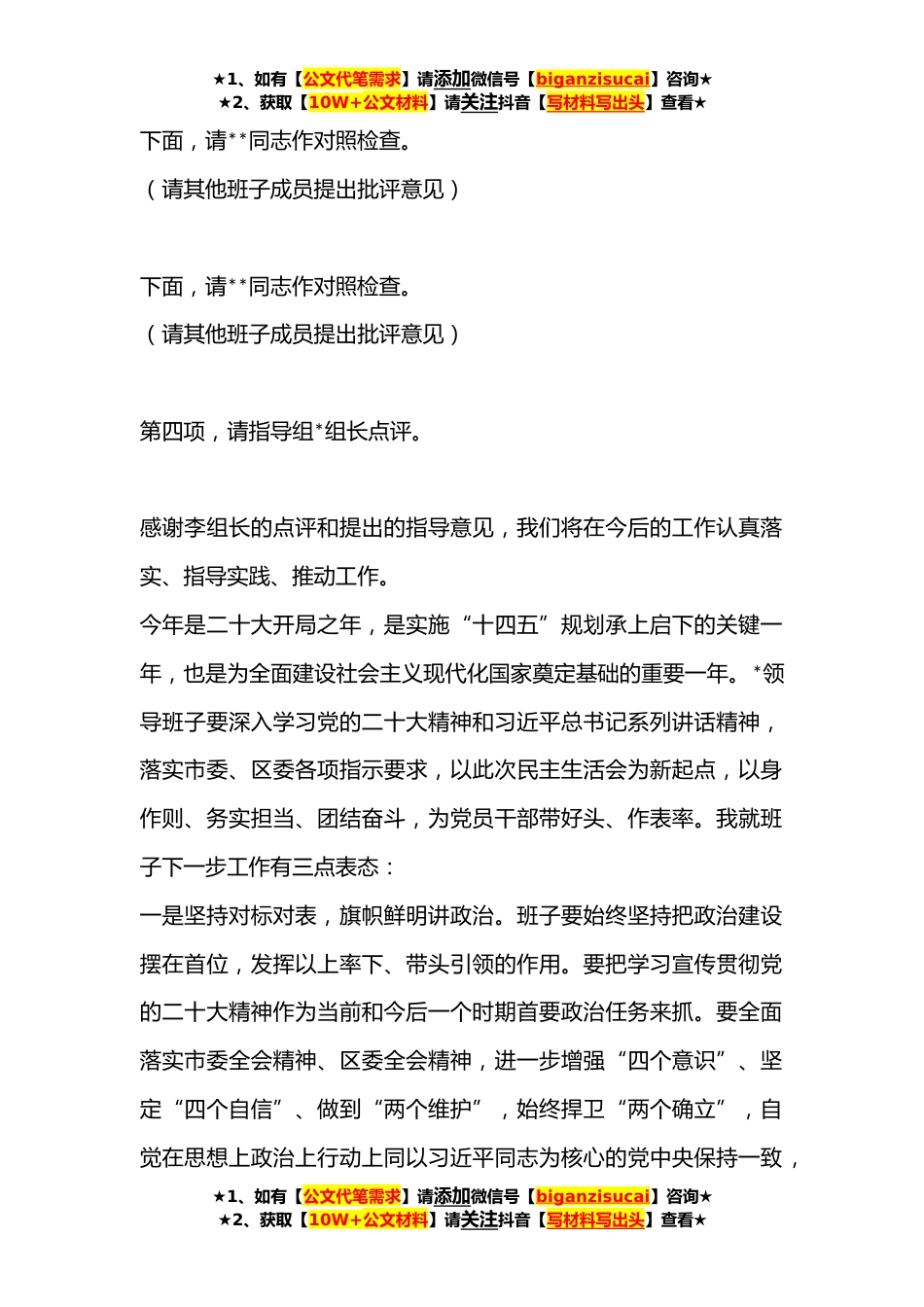 ★1、如有【公文代笔需求】请添加微信号【biganzisucai】咨询★
★2、获取【10W+公文材料】请关注抖音【写材料写出头】查看★

下面，请**同志作对照检查。

（请其他班子成员提出批评意见）

下面，请**同志作对照检查。

（请其他班子成员提出批评意见）

第四项，请指导组*组长点评。

感谢李组长的点评和提出的指导意见，我们将在今后的工作认真落实、指导实践、推动工作。

今年是二十大开局之年，是实施“十四五”规划承上启下的关键一年，也是为全面建设社会主义现代化国家奠定基础的重要一年。*领导班子要深入学习党的二十大精神和习近平总书记系列讲话精神，落实市委、区委各项指示要求，以此次民主生活会为新起点，以身作则、务实担当、团结奋斗，为党员干部带好头、作表率。我就班子下一步工作有三点表态：

一是坚持对标对表，旗帜鲜明讲政治。班子要始终坚持把政治建设摆在首位，发挥以上率下、带头引领的作用。要把学习宣传贯彻党的二十大精神作为当前和今后一个时期首要政治任务来抓。要全面落实市委全会精神、区委全会精神，进一步增强“四个意识”、坚定“四个自信”、做到“两个维护”，始终捍卫“两个确立”，自觉在思想上政治上行动上同以习近平同志为核心的党中央保持一致，

★1、如有【公文代笔需求】请添加微信号【biganzisucai】咨询★
★2、获取【10W+公文材料】请关注抖音【写材料写出头】查看★